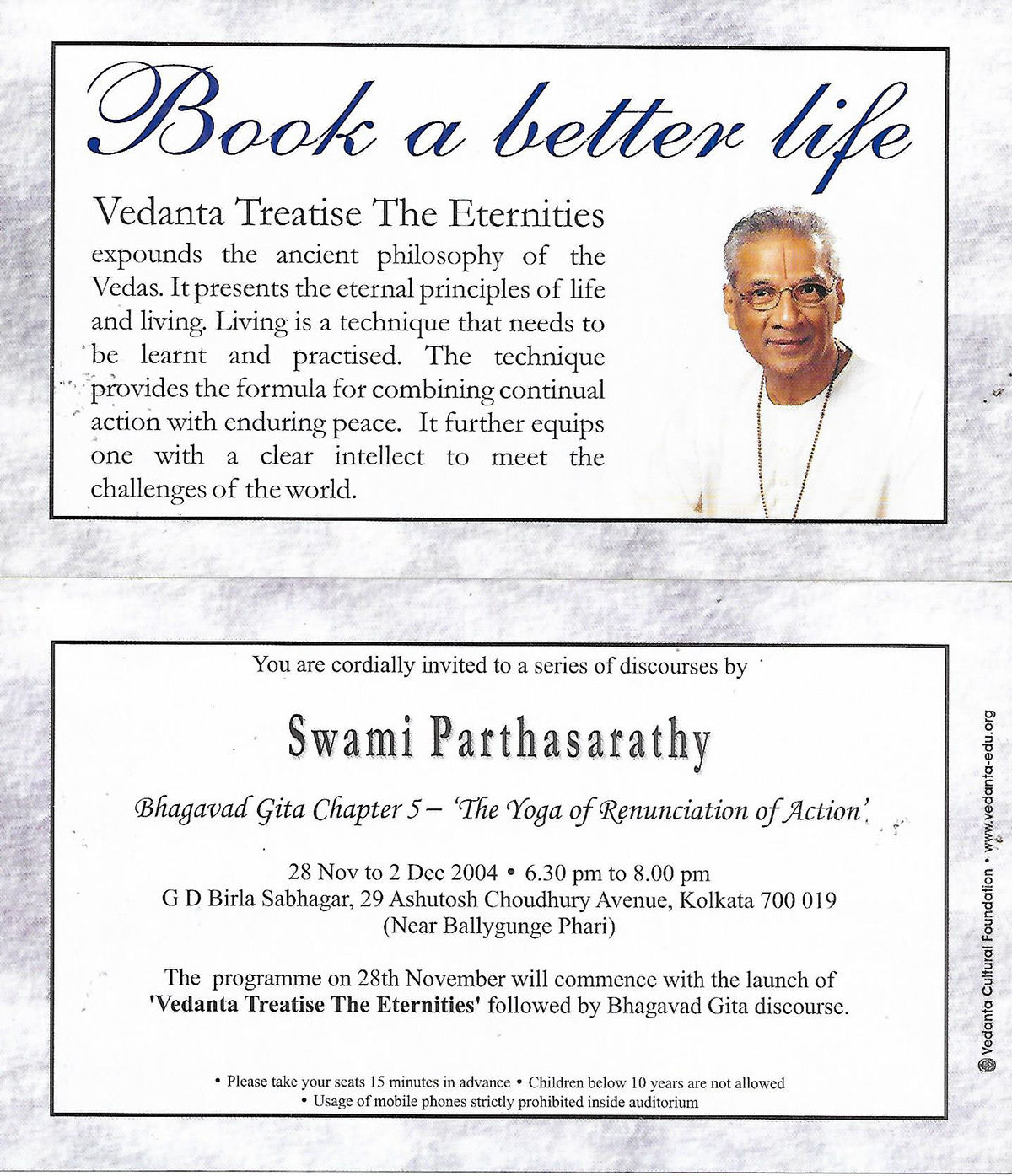 Book a better life

Vedanta Treatise The Eternities expounds the ancient philosophy of the Vedas. It presents the eternal principles of life and living. Living is a technique that needs to be learnt and practised. The technique provides the formula for combining continual action with enduring peace. It further equips one with a clear intellect to meet the challenges of the world.

You are cordially invited to a series of discourses by

Swami Parthasarathy

Bhagavad Gita Chapter 5 – 'The Yoga of Renunciation of Action'

28 Nov to 2 Dec 2004 • 6.30 pm to 8.00 pm
G D Birla Sabhagar, 29 Ashutosh Choudhury Avenue, Kolkata 700 019
(Near Ballygunge Phari)

The programme on 28th November will commence with the launch of 'Vedanta Treatise The Eternities' followed by Bhagavad Gita discourse.

• Please take your seats 15 minutes in advance • Children below 10 years are not allowed
• Usage of mobile phones strictly prohibited inside auditorium

Vedanta Cultural Foundation • www.vedanta-edu.org